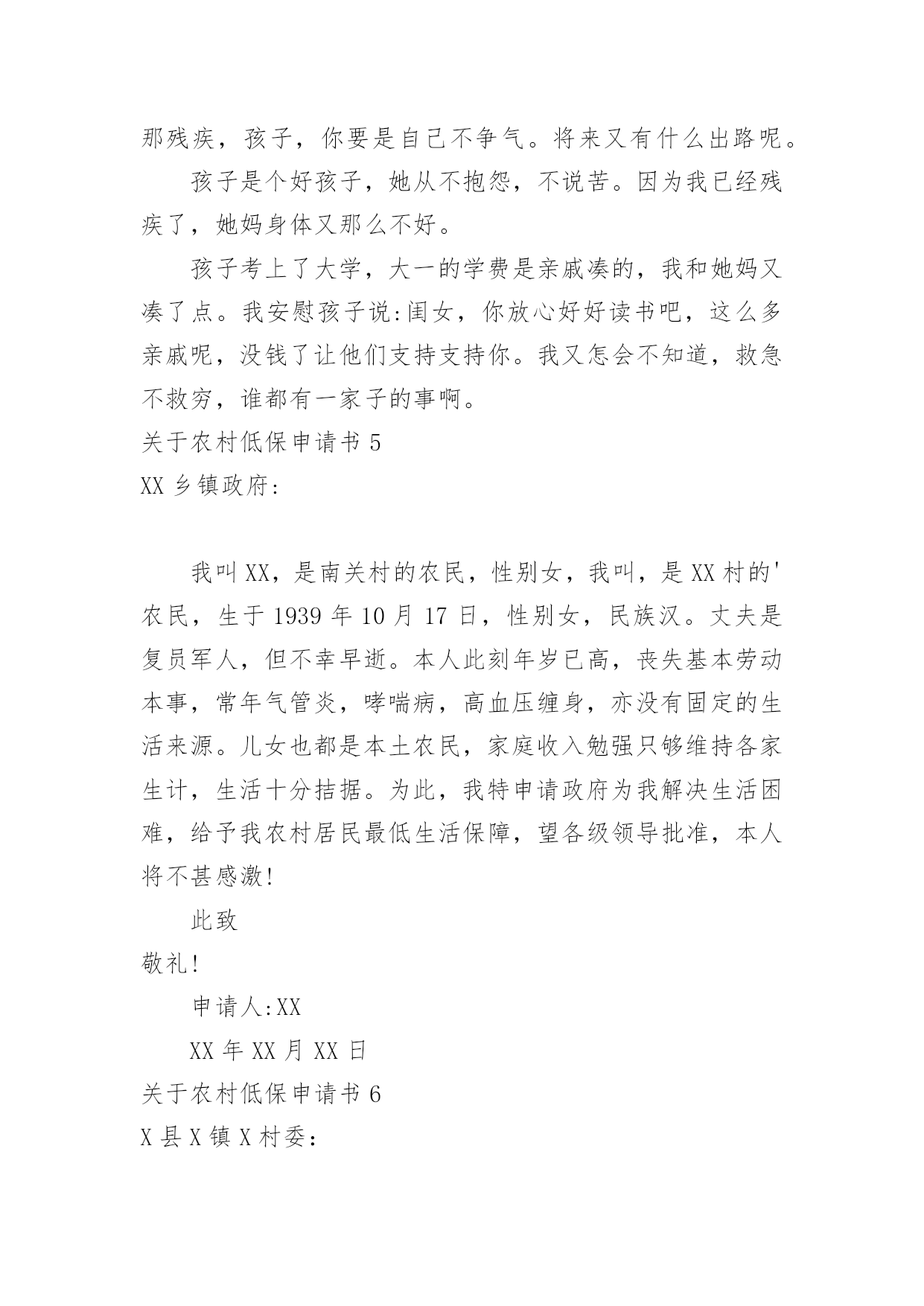 那残疾，孩子，你要是自己不争气。将来又有什么出路呢。

孩子是个好孩子，她从不抱怨，不说苦。因为我已经残疾了，她妈身体又那么不好。

孩子考上了大学，大一的学费是亲戚凑的，我和她妈又凑了点。我安慰孩子说:闺女，你放心好好读书吧，这么多亲戚呢，没钱了让他们支持支持你。我又怎会不知道，救急不救穷，谁都有一家子的事啊。

关于农村低保申请书 5

XX 乡镇政府:

我叫 XX，是南关村的农民，性别女，我叫，是 XX 村的'农民，生于 1939 年 10 月 17 日，性别女，民族汉。丈夫是复员军人，但不幸早逝。本人此刻年岁已高，丧失基本劳动本事，常年气管炎，哮喘病，高血压缠身，亦没有固定的生活来源。儿女也都是本土农民，家庭收入勉强只够维持各家生计，生活十分拮据。为此，我特申请政府为我解决生活困难，给予我农村居民最低生活保障，望各级领导批准，本人将不甚感激!

此致

敬礼!

申请人:XX

XX 年 XX 月 XX 日

关于农村低保申请书 6

X 县 X 镇 X 村委: